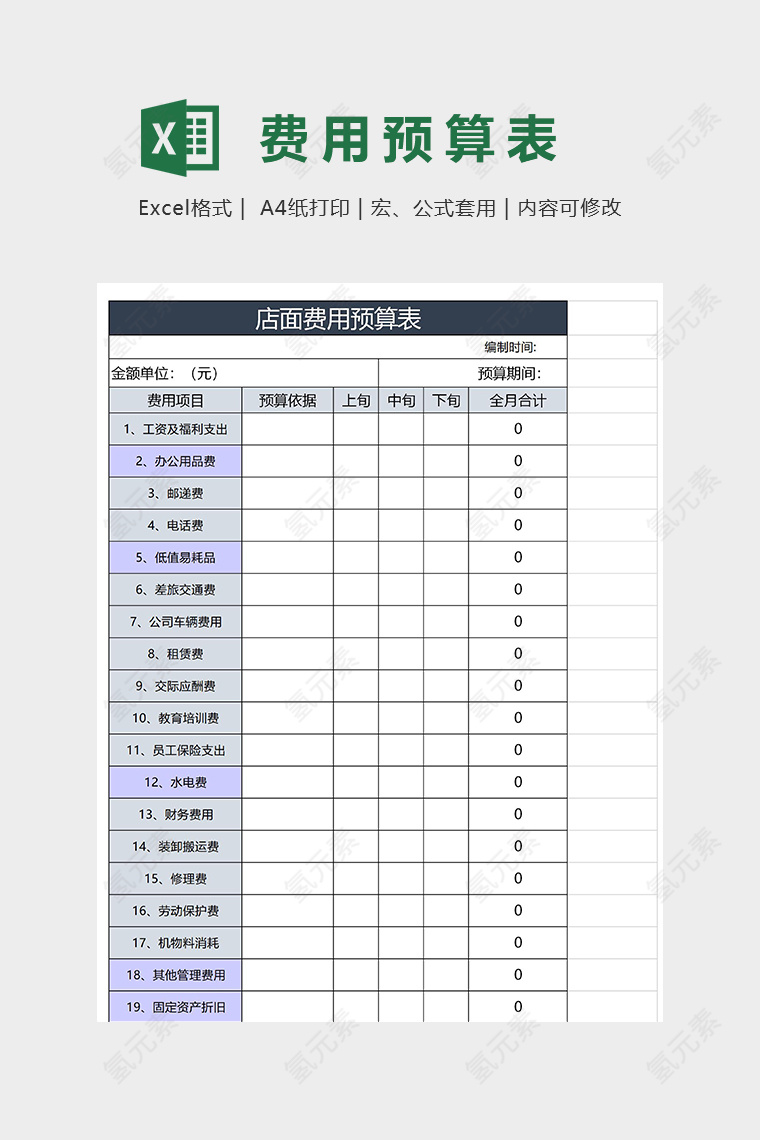 费用预算表

Excel格式 | A4纸打印 | 宏、公式套用 | 内容可修改

店面费用预算表

编制时间:

金额单位:（元） 预算期间:

| 费用项目 | 预算依据 | 上旬 | 中旬 | 下旬 | 全月合计 |
|---|---|---|---|---|---|
| 1、工资及福利支出 | | | | | 0 |
| 2、办公用品费 | | | | | 0 |
| 3、邮递费 | | | | | 0 |
| 4、电话费 | | | | | 0 |
| 5、低值易耗品 | | | | | 0 |
| 6、差旅交通费 | | | | | 0 |
| 7、公司车辆费用 | | | | | 0 |
| 8、租赁费 | | | | | 0 |
| 9、交际应酬费 | | | | | 0 |
| 10、教育培训费 | | | | | 0 |
| 11、员工保险支出 | | | | | 0 |
| 12、水电费 | | | | | 0 |
| 13、财务费用 | | | | | 0 |
| 14、装卸搬运费 | | | | | 0 |
| 15、修理费 | | | | | 0 |
| 16、劳动保护费 | | | | | 0 |
| 17、机物料消耗 | | | | | 0 |
| 18、其他管理费用 | | | | | 0 |
| 19、固定资产折旧 | | | | | 0 |

氢元素